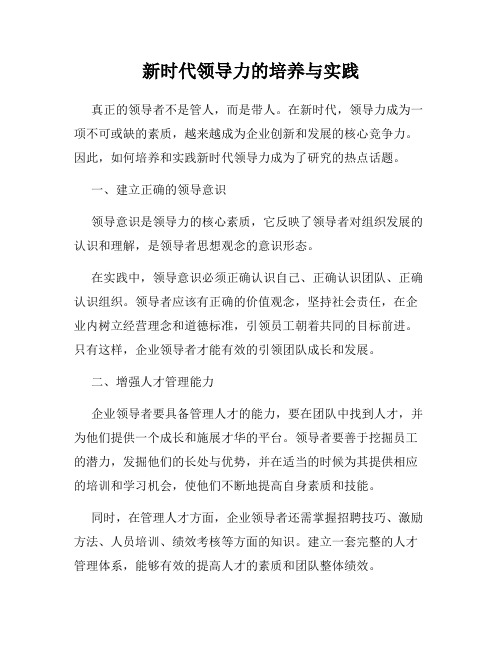 新时代领导力的培养与实践

真正的领导者不是管人，而是带人。在新时代，领导力成为一项不可或缺的素质，越来越成为企业创新和发展的核心竞争力。因此，如何培养和实践新时代领导力成为了研究的热点话题。

一、建立正确的领导意识

领导意识是领导力的核心素质，它反映了领导者对组织发展的认识和理解，是领导者思想观念的意识形态。

在实践中，领导意识必须正确认识自己、正确认识团队、正确认识组织。领导者应该有正确的价值观念，坚持社会责任，在企业内树立经营理念和道德标准，引领员工朝着共同的目标前进。只有这样，企业领导者才能有效的引领团队成长和发展。

二、增强人才管理能力

企业领导者要具备管理人才的能力，要在团队中找到人才，并为他们提供一个成长和施展才华的平台。领导者要善于挖掘员工的潜力，发掘他们的长处与优势，并在适当的时候为其提供相应的培训和学习机会，使他们不断地提高自身素质和技能。

同时，在管理人才方面，企业领导者还需掌握招聘技巧、激励方法、人员培训、绩效考核等方面的知识。建立一套完整的人才管理体系，能够有效的提高人才的素质和团队整体绩效。